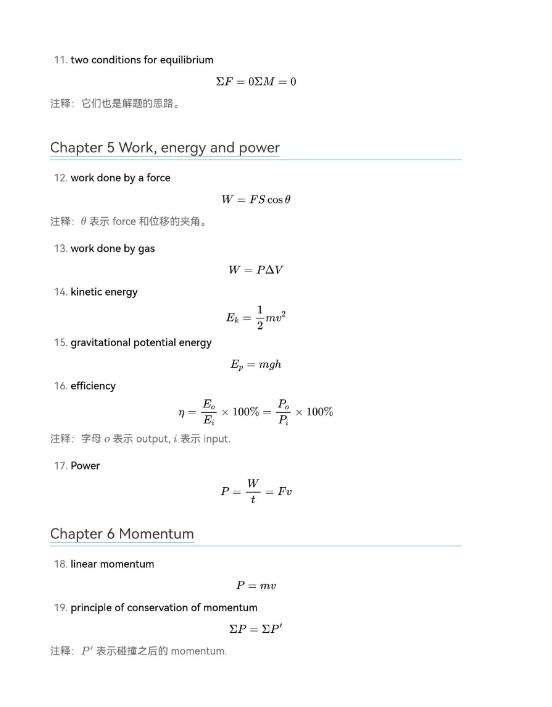 11. two conditions for equilibrium

$\Sigma F = 0 \Sigma M = 0$

注释：它们也是解题的思路。

Chapter 5 Work, energy and power

12. work done by a force

$W = FS\cos\theta$

注释：$\theta$ 表示 force 和位移的夹角。

13. work done by gas

$W = P\Delta V$

14. kinetic energy

$E_k = \frac{1}{2}mv^2$

15. gravitational potential energy

$E_p = mgh$

16. efficiency

$\eta = \frac{E_o}{E_i} \times 100\% = \frac{P_o}{P_i} \times 100\%$

注释：字母 $o$ 表示 output, $i$ 表示 input.

17. Power

$P = \frac{W}{t} = Fv$

Chapter 6 Momentum

18. linear momentum

$P = mv$

19. principle of conservation of momentum

$\Sigma P = \Sigma P'$

注释：$P'$ 表示碰撞之后的 momentum.